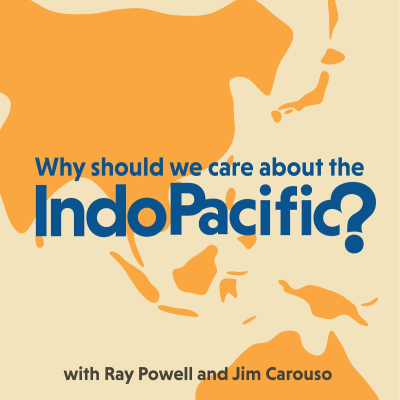 Why should we care about the
IndoPacific?

with Ray Powell and Jim Carouso